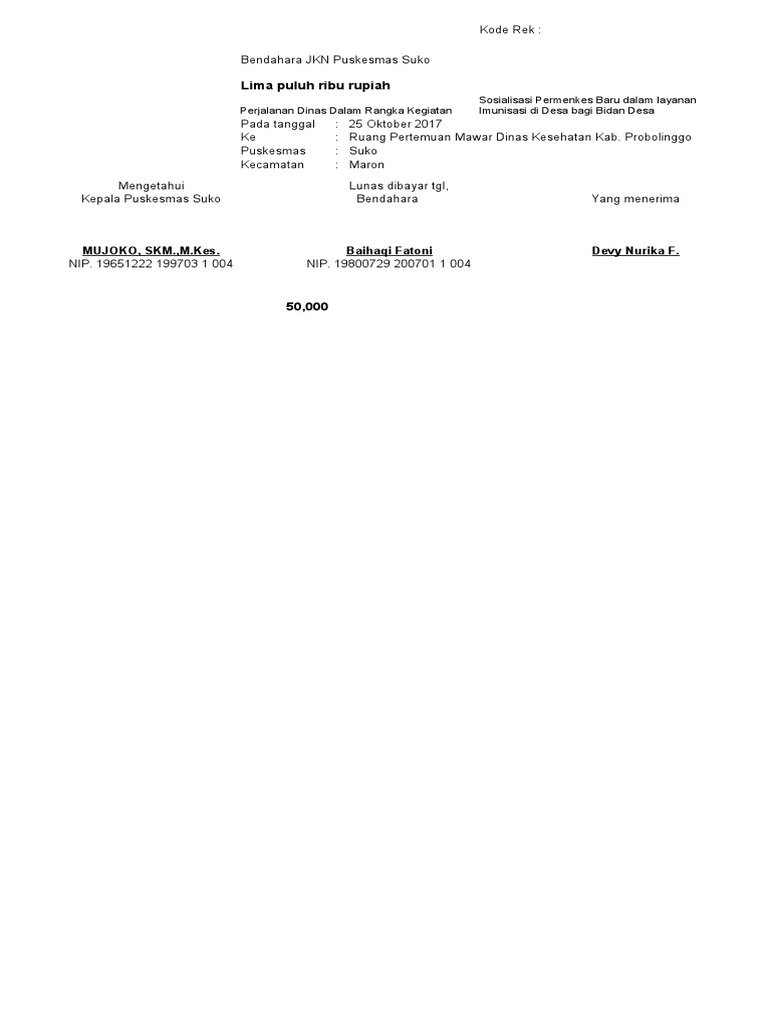 Kode Rek :

Bendahara JKN Puskesmas Suko

Lima puluh ribu rupiah

Perjalanan Dinas Dalam Rangka Kegiatan

Sosialisasi Permenkes Baru dalam layanan Imunisasi di Desa bagi Bidan Desa

Pada tanggal : 25 Oktober 2017
Ke : Ruang Pertemuan Mawar Dinas Kesehatan Kab. Probolinggo
Puskesmas : Suko
Kecamatan : Maron

Mengetahui
Kepala Puskesmas Suko

Lunas dibayar tgl,
Bendahara

Yang menerima

MUJOKO, SKM.,M.Kes.
NIP. 19651222 199703 1 004

Baihaqi Fatoni
NIP. 19800729 200701 1 004

Devy Nurika F.

50,000